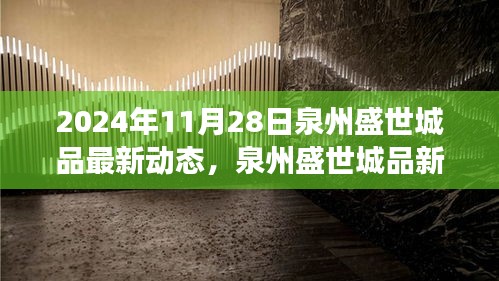 2024年11月28日泉州盛世城品最新动态，泉州盛世城品新